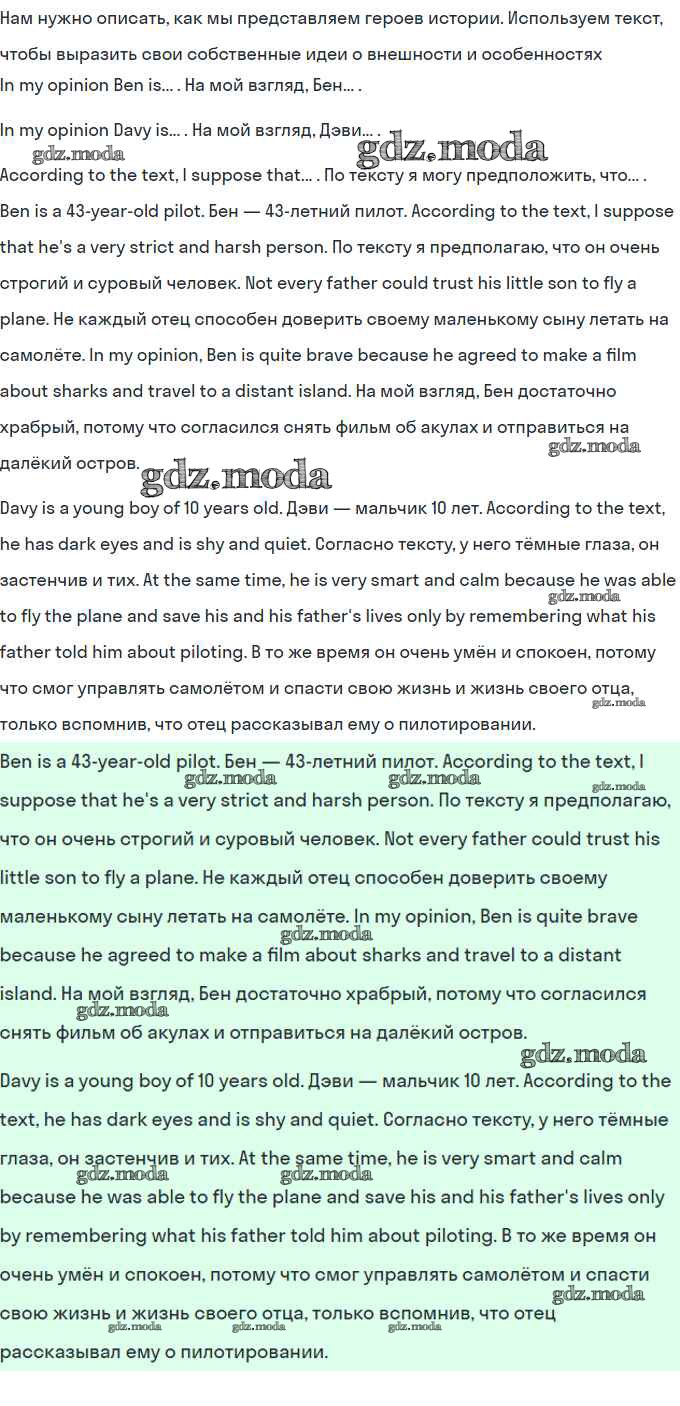 Нам нужно описать, как мы представляем героев истории. Используем текст, чтобы выразить свои собственные идеи о внешности и особенностях
In my opinion Ben is... . На мой взгляд, Бен... .

In my opinion Davy is... . На мой взгляд, Дэви... .

gdz.moda gdz.moda

According to the text, I suppose that... . По тексту я могу предположить, что... .

Ben is a 43-year-old pilot. Бен — 43-летний пилот. According to the text, I suppose that he's a very strict and harsh person. По тексту я предполагаю, что он очень строгий и суровый человек. Not every father could trust his little son to fly a plane. Не каждый отец способен доверить своему маленькому сыну летать на самолёте. In my opinion, Ben is quite brave because he agreed to make a film about sharks and travel to a distant island. На мой взгляд, Бен достаточно храбрый, потому что согласился снять фильм об акулах и отправиться на далёкий остров.

gdz.moda gdz.moda

Davy is a young boy of 10 years old. Дэви — мальчик 10 лет. According to the text, he has dark eyes and is shy and quiet. Согласно тексту, у него тёмные глаза, он застенчив и тих. At the same time, he is very smart and calm because he was able to fly the plane and save his and his father's lives only by remembering what his father told him about piloting. В то же время он очень умён и спокоен, потому что смог управлять самолётом и спасти свою жизнь и жизнь своего отца, только вспомнив, что отец рассказывал ему о пилотировании.

gdz.moda gdz.moda

Ben is a 43-year-old pilot. Бен — 43-летний пилот. According to the text, I suppose that he's a very strict and harsh person. По тексту я предполагаю, что он очень строгий и суровый человек. Not every father could trust his little son to fly a plane. Не каждый отец способен доверить своему маленькому сыну летать на самолёте. In my opinion, Ben is quite brave because he agreed to make a film about sharks and travel to a distant island. На мой взгляд, Бен достаточно храбрый, потому что согласился снять фильм об акулах и отправиться на далёкий остров.

gdz.moda gdz.moda gdz.moda gdz.moda gdz.moda gdz.moda

Davy is a young boy of 10 years old. Дэви — мальчик 10 лет. According to the text, he has dark eyes and is shy and quiet. Согласно тексту, у него тёмные глаза, он застенчив и тих. At the same time, he is very smart and calm because he was able to fly the plane and save his and his father's lives only by remembering what his father told him about piloting. В то же время он очень умён и спокоен, потому что смог управлять самолётом и спасти свою жизнь и жизнь своего отца, только вспомнив, что отец рассказывал ему о пилотировании.

gdz.moda gdz.moda gdz.moda gdz.moda gdz.moda gdz.moda